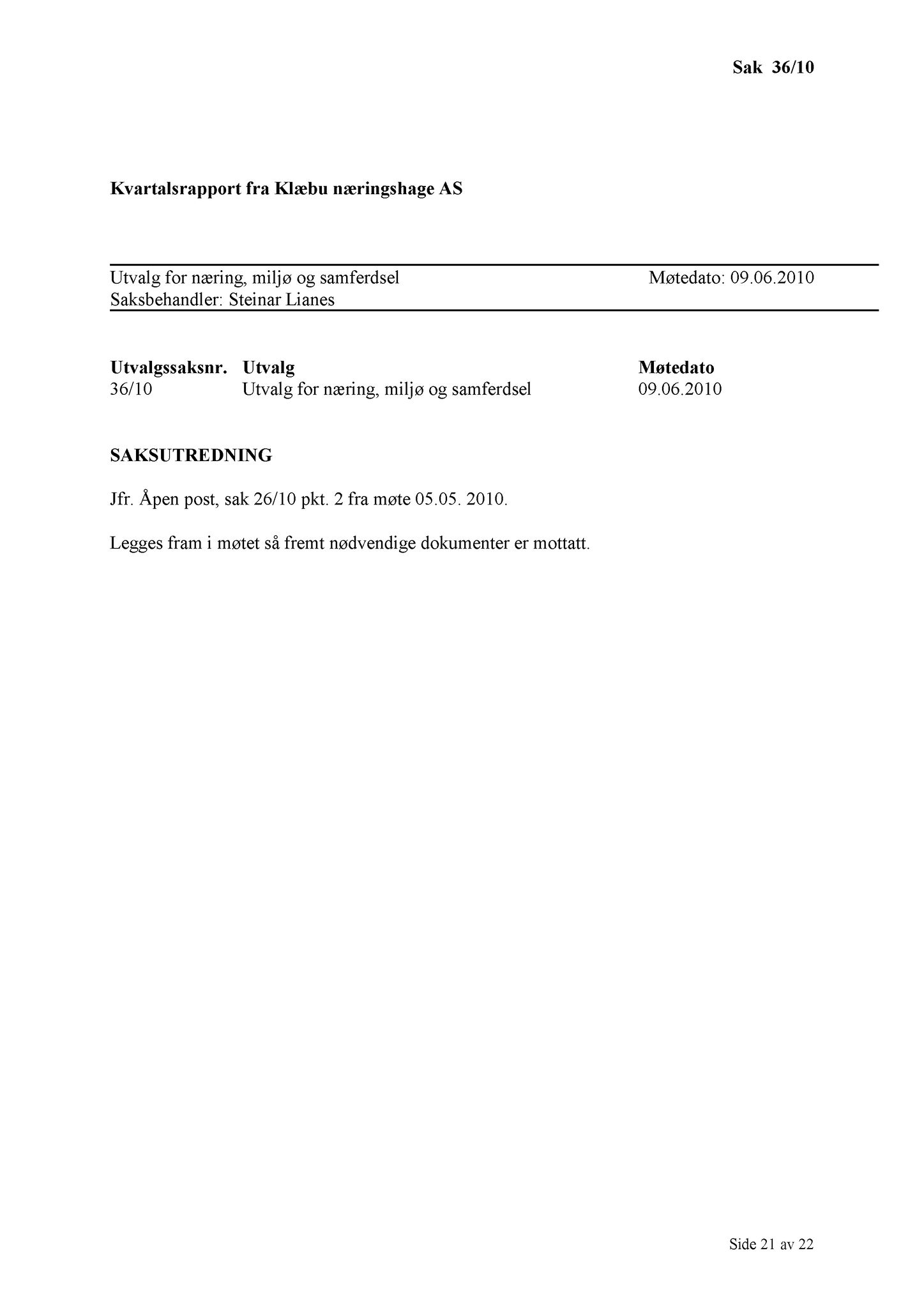 Sak 36/10

Kvartalsrapport fra Klæbu næringshage AS

Utvalg for næring, miljø og samferdsel Møtedato: 09.06.2010
Saksbehandler: Steinar Lianes

| Utvalgssaksnr. | Utvalg | Møtedato |
|---|---|---|
| 36/10 | Utvalg for næring, miljø og samferdsel | 09.06.2010 |

SAKSUTREDNING

Jfr. Åpen post, sak 26/10 pkt. 2 fra møte 05.05. 2010.

Legges fram i møtet så fremt nødvendige dokumenter er mottatt.

Side 21 av 22